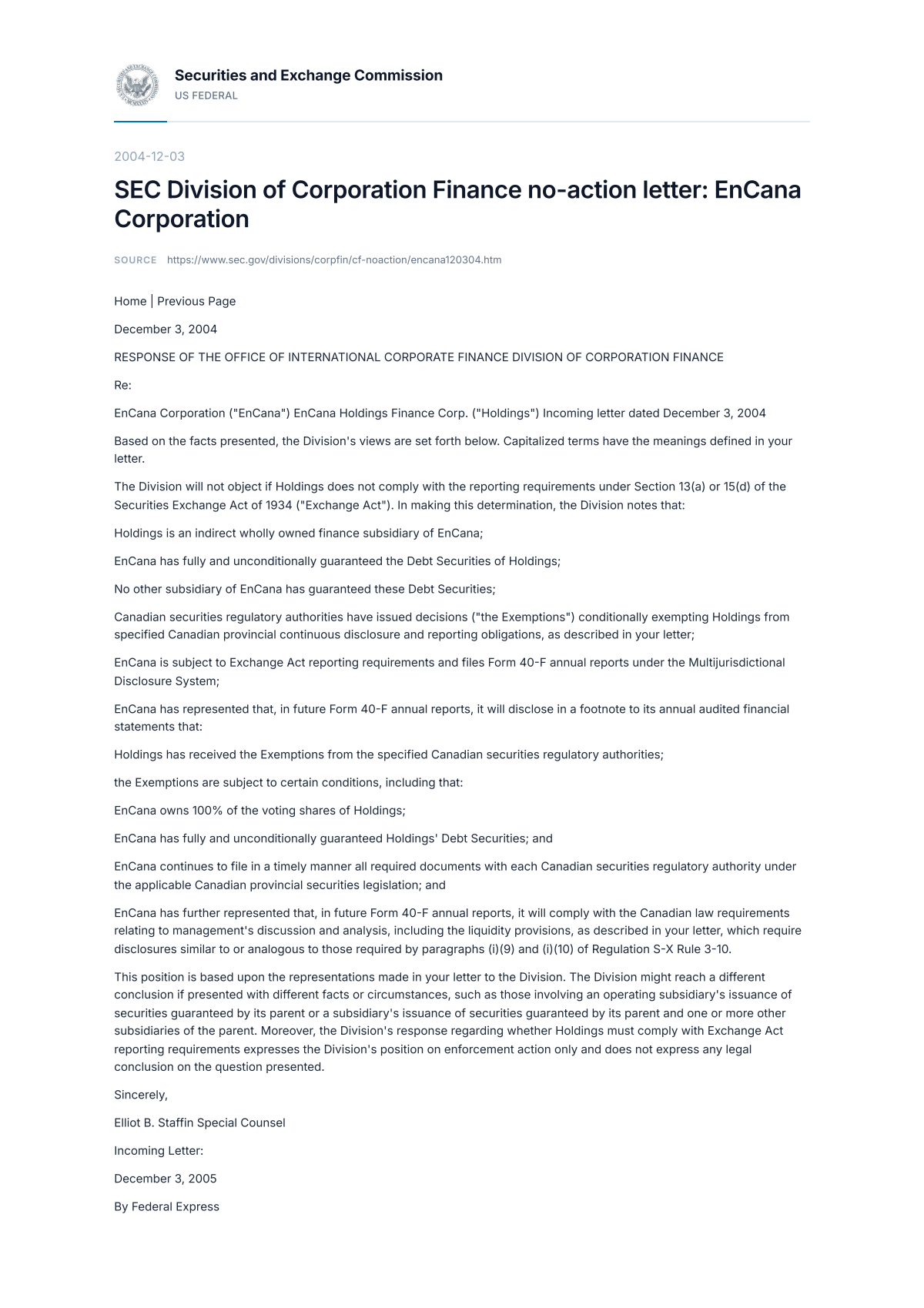 Securities and Exchange Commission
US FEDERAL

2004-12-03

SEC Division of Corporation Finance no-action letter: EnCana Corporation

SOURCE https://www.sec.gov/divisions/corpfin/cf-noaction/encana120304.htm

Home | Previous Page

December 3, 2004

RESPONSE OF THE OFFICE OF INTERNATIONAL CORPORATE FINANCE DIVISION OF CORPORATION FINANCE

Re:

EnCana Corporation ("EnCana") EnCana Holdings Finance Corp. ("Holdings") Incoming letter dated December 3, 2004

Based on the facts presented, the Division's views are set forth below. Capitalized terms have the meanings defined in your letter.

The Division will not object if Holdings does not comply with the reporting requirements under Section 13(a) or 15(d) of the Securities Exchange Act of 1934 ("Exchange Act"). In making this determination, the Division notes that:

Holdings is an indirect wholly owned finance subsidiary of EnCana;

EnCana has fully and unconditionally guaranteed the Debt Securities of Holdings;

No other subsidiary of EnCana has guaranteed these Debt Securities;

Canadian securities regulatory authorities have issued decisions ("the Exemptions") conditionally exempting Holdings from specified Canadian provincial continuous disclosure and reporting obligations, as described in your letter;

EnCana is subject to Exchange Act reporting requirements and files Form 40-F annual reports under the Multijurisdictional Disclosure System;

EnCana has represented that, in future Form 40-F annual reports, it will disclose in a footnote to its annual audited financial statements that:

Holdings has received the Exemptions from the specified Canadian securities regulatory authorities;

the Exemptions are subject to certain conditions, including that:

EnCana owns 100% of the voting shares of Holdings;

EnCana has fully and unconditionally guaranteed Holdings' Debt Securities; and

EnCana continues to file in a timely manner all required documents with each Canadian securities regulatory authority under the applicable Canadian provincial securities legislation; and

EnCana has further represented that, in future Form 40-F annual reports, it will comply with the Canadian law requirements relating to management's discussion and analysis, including the liquidity provisions, as described in your letter, which require disclosures similar to or analogous to those required by paragraphs (i)(9) and (i)(10) of Regulation S-X Rule 3-10.

This position is based upon the representations made in your letter to the Division. The Division might reach a different conclusion if presented with different facts or circumstances, such as those involving an operating subsidiary's issuance of securities guaranteed by its parent or a subsidiary's issuance of securities guaranteed by its parent and one or more other subsidiaries of the parent. Moreover, the Division's response regarding whether Holdings must comply with Exchange Act reporting requirements expresses the Division's position on enforcement action only and does not express any legal conclusion on the question presented.

Sincerely,

Elliot B. Staffin Special Counsel

Incoming Letter:

December 3, 2005

By Federal Express